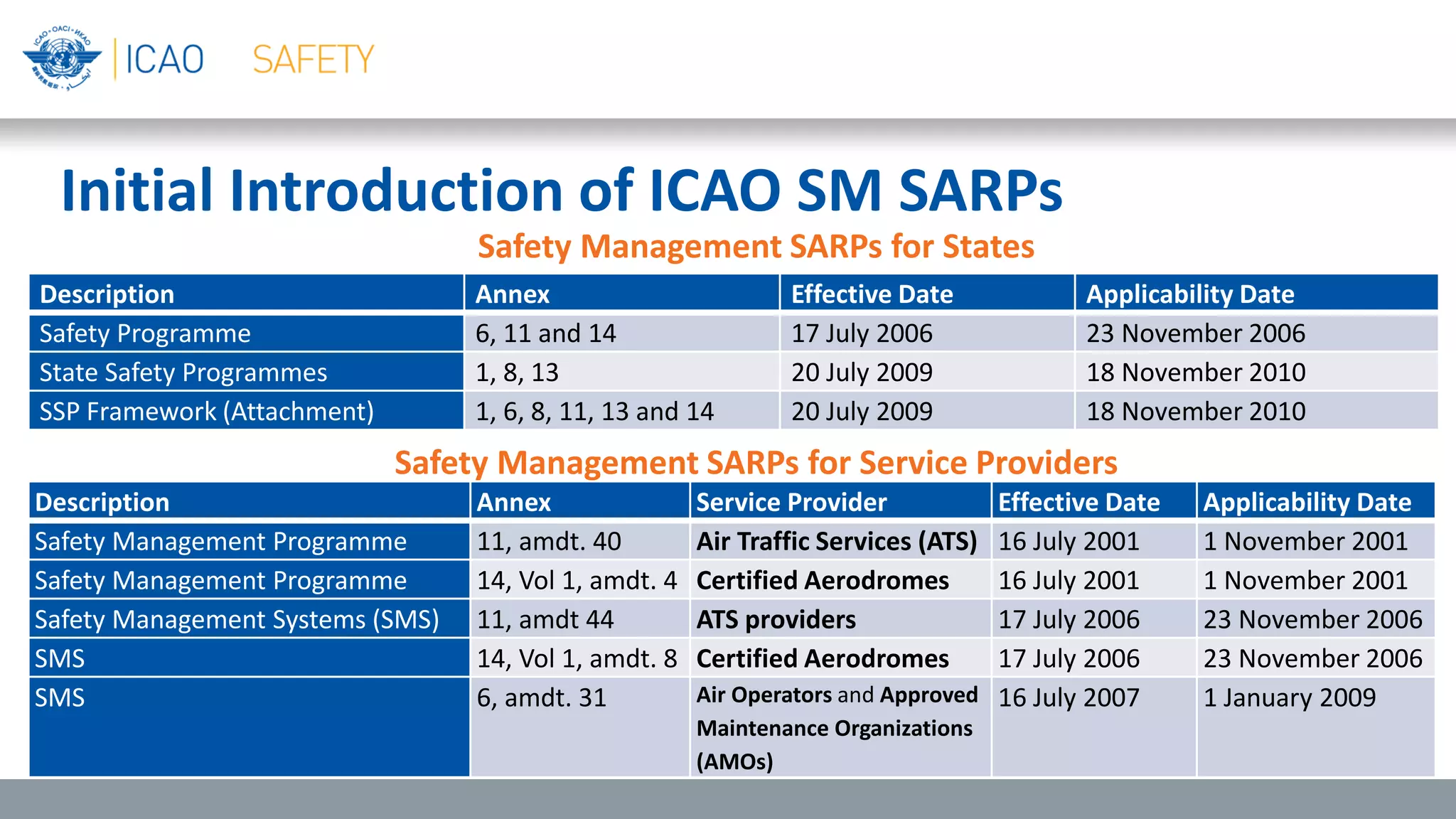 ICAO SAFETY

Initial Introduction of ICAO SM SARPs

Safety Management SARPs for States

| Description | Annex | Effective Date | Applicability Date |
|---|---|---|---|
| Safety Programme | 6, 11 and 14 | 17 July 2006 | 23 November 2006 |
| State Safety Programmes | 1, 8, 13 | 20 July 2009 | 18 November 2010 |
| SSP Framework (Attachment) | 1, 6, 8, 11, 13 and 14 | 20 July 2009 | 18 November 2010 |

Safety Management SARPs for Service Providers

| Description | Annex | Service Provider | Effective Date | Applicability Date |
|---|---|---|---|---|
| Safety Management Programme | 11, amdt. 40 | Air Traffic Services (ATS) | 16 July 2001 | 1 November 2001 |
| Safety Management Programme | 14, Vol 1, amdt. 4 | Certified Aerodromes | 16 July 2001 | 1 November 2001 |
| Safety Management Systems (SMS) | 11, amdt 44 | ATS providers | 17 July 2006 | 23 November 2006 |
| SMS | 14, Vol 1, amdt. 8 | Certified Aerodromes | 17 July 2006 | 23 November 2006 |
| SMS | 6, amdt. 31 | Air Operators and Approved Maintenance Organizations (AMOs) | 16 July 2007 | 1 January 2009 |